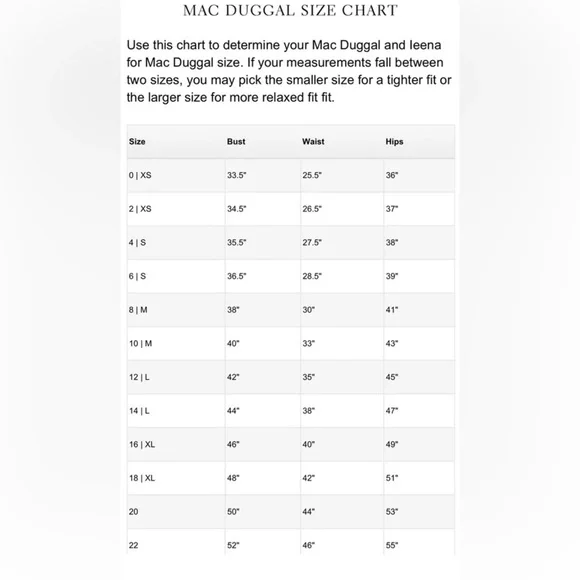 MAC DUGGAL SIZE CHART

Use this chart to determine your Mac Duggal and Ieena for Mac Duggal size. If your measurements fall between two sizes, you may pick the smaller size for a tighter fit or the larger size for more relaxed fit fit.

| Size | Bust | Waist | Hips |
|---|---|---|---|
| 0 \| XS | 33.5" | 25.5" | 36" |
| 2 \| XS | 34.5" | 26.5" | 37" |
| 4 \| S | 35.5" | 27.5" | 38" |
| 6 \| S | 36.5" | 28.5" | 39" |
| 8 \| M | 38" | 30" | 41" |
| 10 \| M | 40" | 33" | 43" |
| 12 \| L | 42" | 35" | 45" |
| 14 \| L | 44" | 38" | 47" |
| 16 \| XL | 46" | 40" | 49" |
| 18 \| XL | 48" | 42" | 51" |
| 20 | 50" | 44" | 53" |
| 22 | 52" | 46" | 55" |